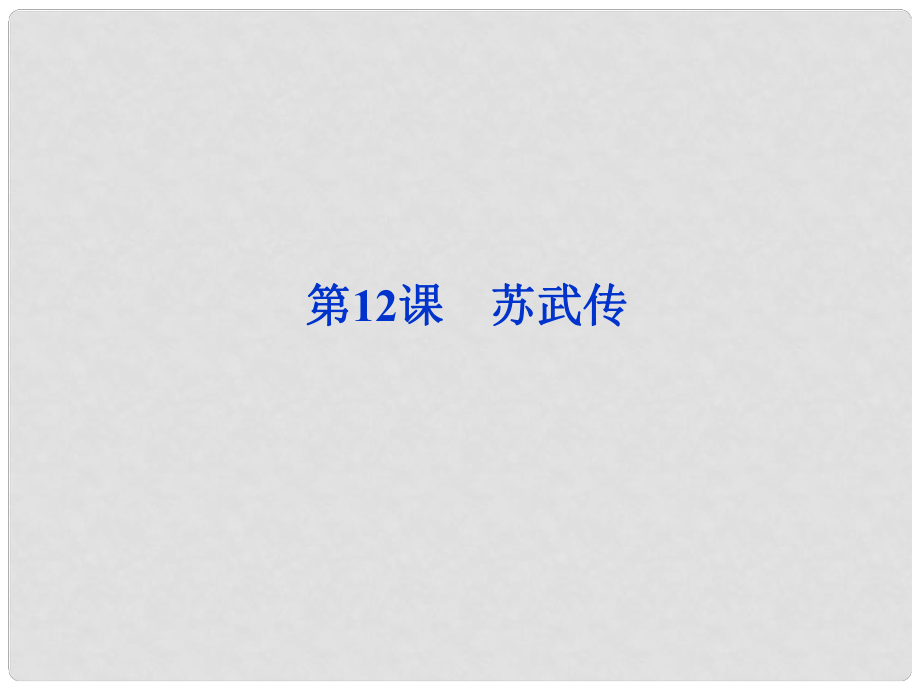 第12课　苏武传